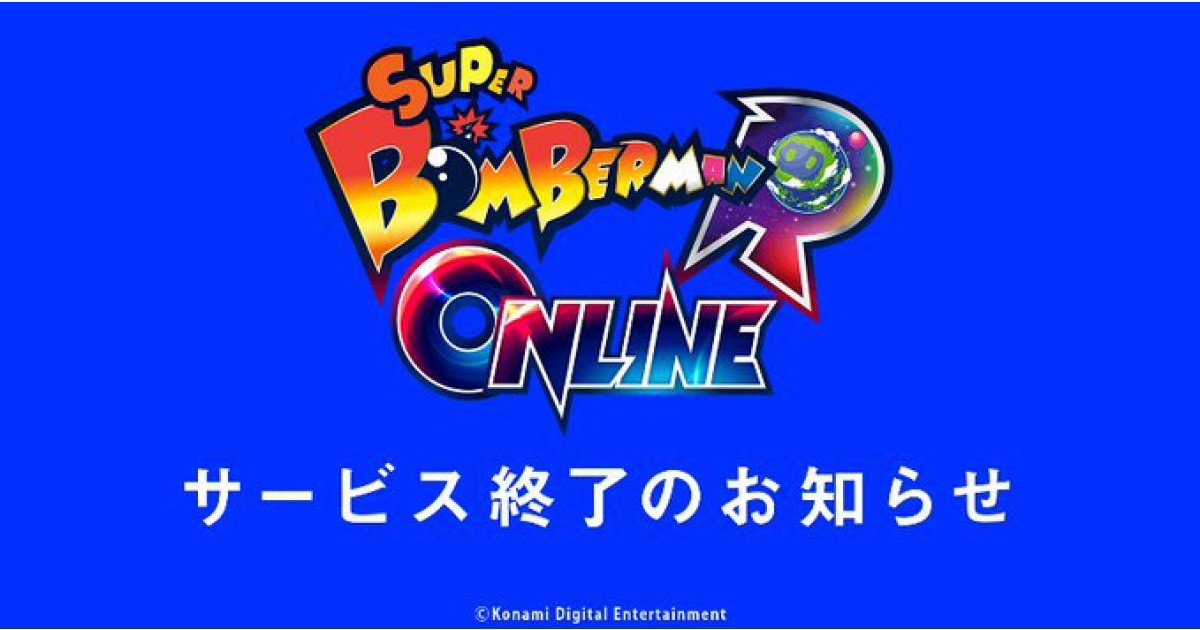 SUPER BOMBERMAN R ONLINE

サービス終了のお知らせ

©Konami Digital Entertainment